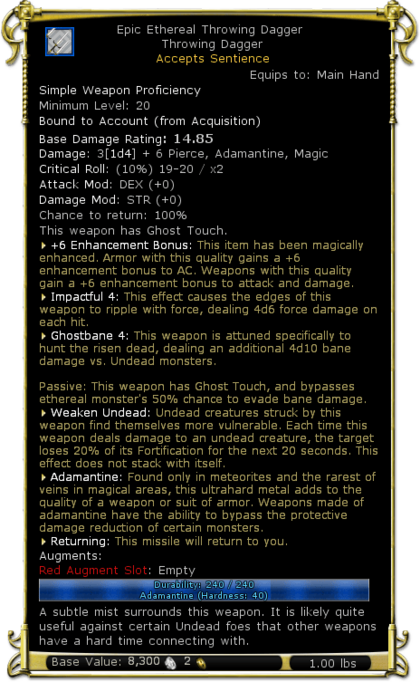 Epic Ethereal Throwing Dagger
Throwing Dagger
Accepts Sentience

Equips to: Main Hand

Simple Weapon Proficiency
Minimum Level: 20
Bound to Account (from Acquisition)
Base Damage Rating: 14.85
Damage: 3[1d4] + 6 Pierce, Adamantine, Magic
Critical Roll: (10%) 19-20 / x2
Attack Mod: DEX (+0)
Damage Mod: STR (+0)
Chance to return: 100%
This weapon has Ghost Touch.

+6 Enhancement Bonus: This item has been magically enhanced. Armor with this quality gains a +6 enhancement bonus to AC. Weapons with this quality gain a +6 enhancement bonus to attack and damage.

Impactful 4: This effect causes the edges of this weapon to ripple with force, dealing 4d6 force damage on each hit.

Ghostbane 4: This weapon is attuned specifically to hunt the risen dead, dealing an additional 4d10 bane damage vs. Undead monsters.

Passive: This weapon has Ghost Touch, and bypasses ethereal monster's 50% chance to evade bane damage.

Weaken Undead: Undead creatures struck by this weapon find themselves more vulnerable. Each time this weapon deals damage to an undead creature, the target loses 20% of its Fortification for the next 20 seconds. This effect does not stack with itself.

Adamantine: Found only in meteorites and the rarest of veins in magical areas, this ultrahard metal adds to the quality of a weapon or suit of armor. Weapons made of adamantine have the ability to bypass the protective damage reduction of certain monsters.

Returning: This missile will return to you.

Augments:
Red Augment Slot: Empty

Durability: 240 / 240
Adamantine (Hardness: 40)

A subtle mist surrounds this weapon. It is likely quite useful against certain Undead foes that other weapons have a hard time connecting with.

Base Value: 8,300 2 1.00 lbs